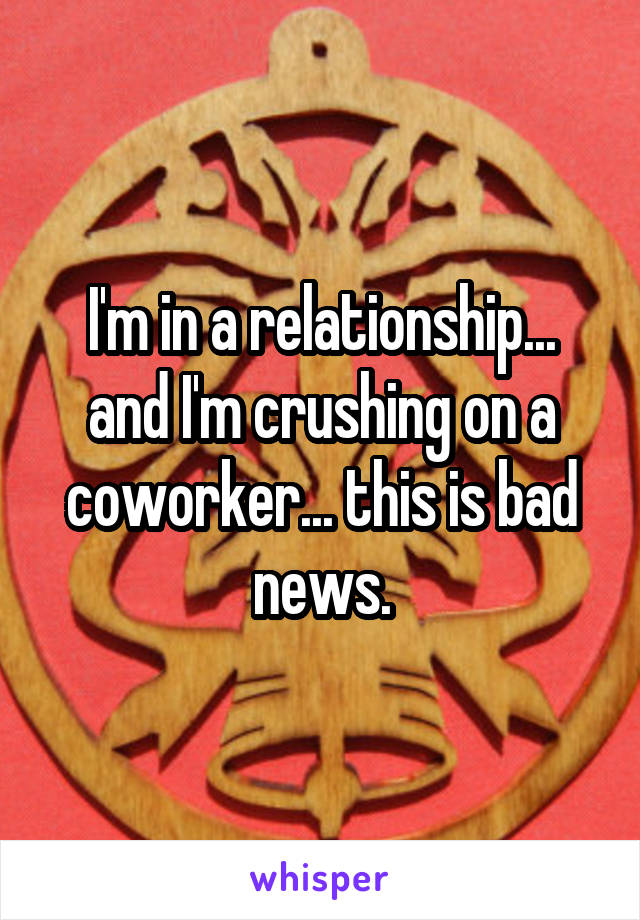 I'm in a relationship... and I'm crushing on a coworker... this is bad news.

whisper